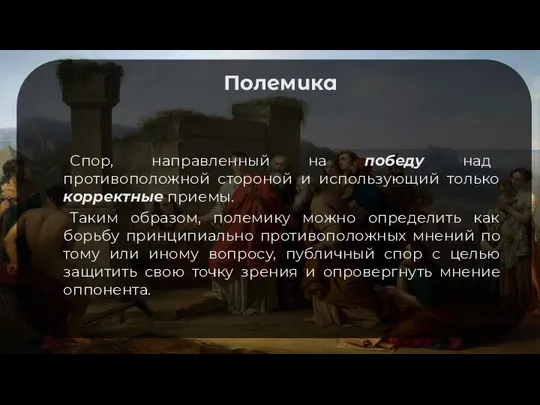 Полемика

Спор, направленный на победу над противоположной стороной и использующий только корректные приемы.

Таким образом, полемику можно определить как борьбу принципиально противоположных мнений по тому или иному вопросу, публичный спор с целью защитить свою точку зрения и опровергнуть мнение оппонента.